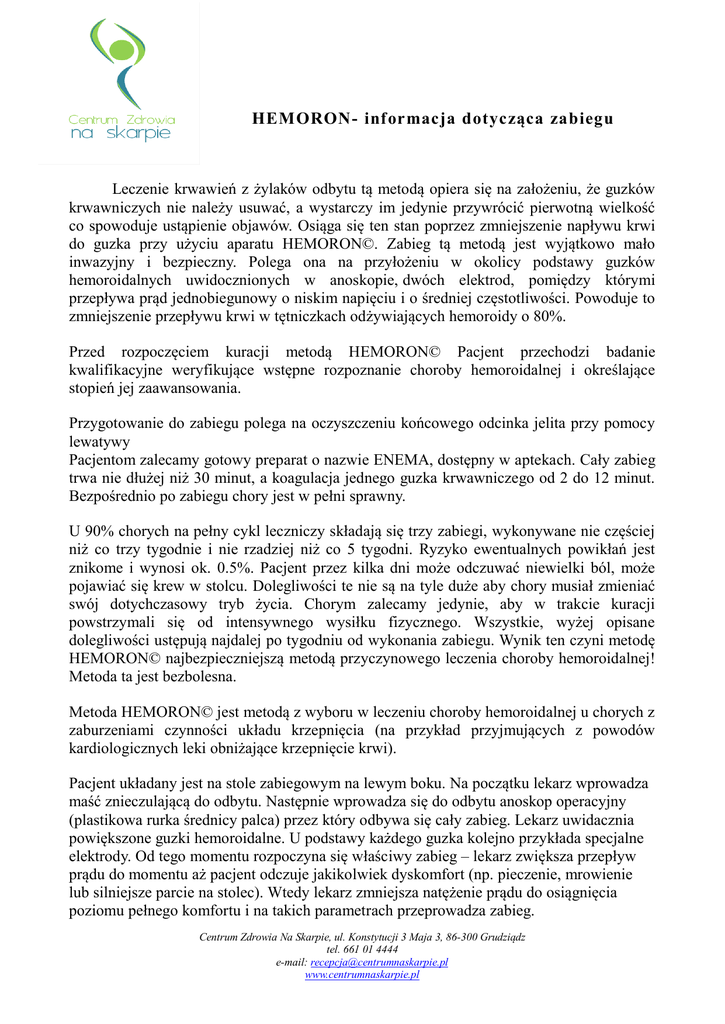 Centrum Zdrowia na skarpie

HEMORON- informacja dotycząca zabiegu

Leczenie krwawień z żylaków odbytu tą metodą opiera się na założeniu, że guzków krwawniczych nie należy usuwać, a wystarczy im jedynie przywrócić pierwotną wielkość co spowoduje ustąpienie objawów. Osiąga się ten stan poprzez zmniejszenie napływu krwi do guzka przy użyciu aparatu HEMORON©. Zabieg tą metodą jest wyjątkowo mało inwazyjny i bezpieczny. Polega ona na przyłożeniu w okolicy podstawy guzków hemoroidalnych uwidocznionych w anoskopie, dwóch elektrod, pomiędzy którymi przepływa prąd jednobiegunowy o niskim napięciu i o średniej częstotliwości. Powoduje to zmniejszenie przepływu krwi w tętniczkach odżywiających hemoroidy o 80%.

Przed rozpoczęciem kuracji metodą HEMORON© Pacjent przechodzi badanie kwalifikacyjne weryfikujące wstępne rozpoznanie choroby hemoroidalnej i określające stopień jej zaawansowania.

Przygotowanie do zabiegu polega na oczyszczeniu końcowego odcinka jelita przy pomocy lewatywy
Pacjentom zalecamy gotowy preparat o nazwie ENEMA, dostępny w aptekach. Cały zabieg trwa nie dłużej niż 30 minut, a koagulacja jednego guzka krwawniczego od 2 do 12 minut. Bezpośrednio po zabiegu chory jest w pełni sprawny.

U 90% chorych na pełny cykl leczniczy składają się trzy zabiegi, wykonywane nie częściej niż co trzy tygodnie i nie rzadziej niż co 5 tygodni. Ryzyko ewentualnych powikłań jest znikome i wynosi ok. 0.5%. Pacjent przez kilka dni może odczuwać niewielki ból, może pojawiać się krew w stolcu. Dolegliwości te nie są na tyle duże aby chory musiał zmieniać swój dotychczasowy tryb życia. Chorym zalecamy jedynie, aby w trakcie kuracji powstrzymali się od intensywnego wysiłku fizycznego. Wszystkie, wyżej opisane dolegliwości ustępują najdalej po tygodniu od wykonania zabiegu. Wynik ten czyni metodę HEMORON© najbezpieczniejszą metodą przyczynowego leczenia choroby hemoroidalnej! Metoda ta jest bezbolesna.

Metoda HEMORON© jest metodą z wyboru w leczeniu choroby hemoroidalnej u chorych z zaburzeniami czynności układu krzepnięcia (na przykład przyjmujących z powodów kardiologicznych leki obniżające krzepnięcie krwi).

Pacjent układany jest na stole zabiegowym na lewym boku. Na początku lekarz wprowadza maść znieczulającą do odbytu. Następnie wprowadza się do odbytu anoskop operacyjny (plastikowa rurka średnicy palca) przez który odbywa się cały zabieg. Lekarz uwidacznia powiększone guzki hemoroidalne. U podstawy każdego guzka kolejno przykłada specjalne elektrody. Od tego momentu rozpoczyna się właściwy zabieg – lekarz zwiększa przepływ prądu do momentu aż pacjent odczuje jakikolwiek dyskomfort (np. pieczenie, mrowienie lub silniejsze parcie na stolec). Wtedy lekarz zmniejsza natężenie prądu do osiągnięcia poziomu pełnego komfortu i na takich parametrach przeprowadza zabieg.

Centrum Zdrowia Na Skarpie, ul. Konstytucji 3 Maja 3, 86-300 Grudziądz
tel. 661 01 4444
e-mail: recepcja@centrumnaskarpie.pl
www.centrumnaskarpie.pl